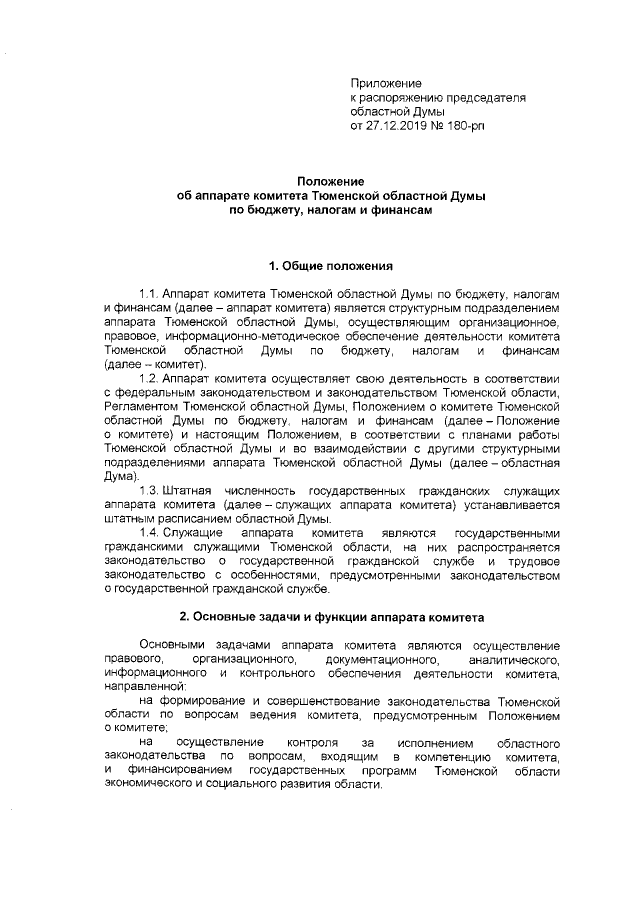 Приложение
к распоряжению председателя
областной Думы
от 27.12.2019 № 180-рп

Положение
об аппарате комитета Тюменской областной Думы
по бюджету, налогам и финансам

1. Общие положения

1.1. Аппарат комитета Тюменской областной Думы по бюджету, налогам и финансам (далее – аппарат комитета) является структурным подразделением аппарата Тюменской областной Думы, осуществляющим организационное, правовое, информационно-методическое обеспечение деятельности комитета Тюменской областной Думы по бюджету, налогам и финансам (далее – комитет).

1.2. Аппарат комитета осуществляет свою деятельность в соответствии с федеральным законодательством и законодательством Тюменской области, Регламентом Тюменской областной Думы, Положением о комитете Тюменской областной Думы по бюджету, налогам и финансам (далее – Положение о комитете) и настоящим Положением, в соответствии с планами работы Тюменской областной Думы и во взаимодействии с другими структурными подразделениями аппарата Тюменской областной Думы (далее – областная Дума).

1.3. Штатная численность государственных гражданских служащих аппарата комитета (далее – служащих аппарата комитета) устанавливается штатным расписанием областной Думы.

1.4. Служащие аппарата комитета являются государственными гражданскими служащими Тюменской области, на них распространяется законодательство о государственной гражданской службе и трудовое законодательство с особенностями, предусмотренными законодательством о государственной гражданской службе.

2. Основные задачи и функции аппарата комитета

Основными задачами аппарата комитета являются осуществление правового, организационного, документационного, аналитического, информационного и контрольного обеспечения деятельности комитета, направленной:

на формирование и совершенствование законодательства Тюменской области по вопросам ведения комитета, предусмотренным Положением о комитете;

на осуществление контроля за исполнением областного законодательства по вопросам, входящим в компетенцию комитета, и финансированием государственных программ Тюменской области экономического и социального развития области.